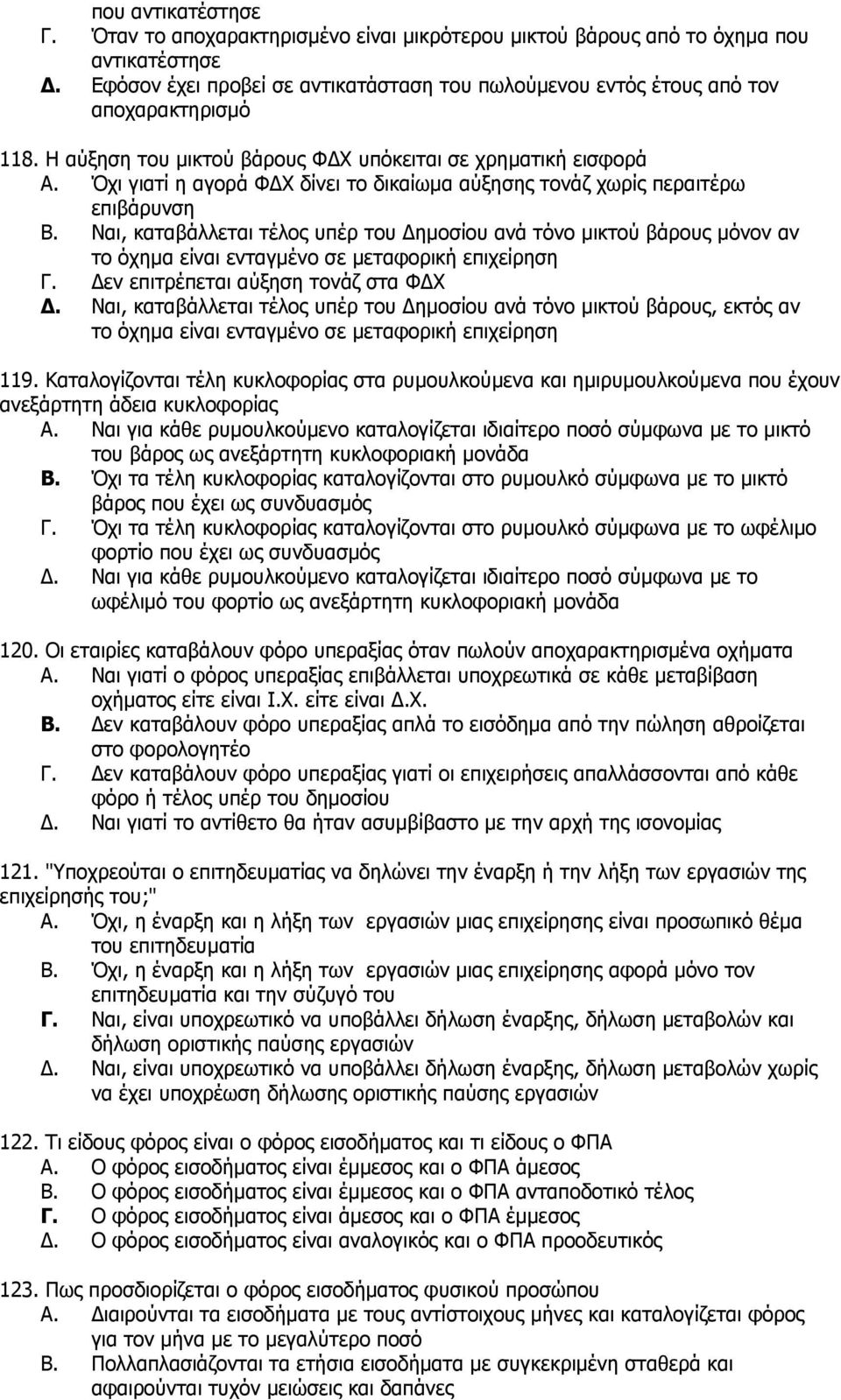 που αντικατέστησε
Γ. Όταν το αποχαρακτηρισμένο είναι μικρότερου μικτού βάρους από το όχημα που αντικατέστησε
Δ. Εφόσον έχει προβεί σε αντικατάσταση του πωλούμενου εντός έτους από τον αποχαρακτηρισμό

118. Η αύξηση του μικτού βάρους ΦΔΧ υπόκειται σε χρηματική εισφορά
Α. Όχι γιατί η αγορά ΦΔΧ δίνει το δικαίωμα αύξησης τονάζ χωρίς περαιτέρω επιβάρυνση
Β. Ναι, καταβάλλεται τέλος υπέρ του Δημοσίου ανά τόνο μικτού βάρους μόνον αν το όχημα είναι ενταγμένο σε μεταφορική επιχείρηση
Γ. Δεν επιτρέπεται αύξηση τονάζ στα ΦΔΧ
Δ. Ναι, καταβάλλεται τέλος υπέρ του Δημοσίου ανά τόνο μικτού βάρους, εκτός αν το όχημα είναι ενταγμένο σε μεταφορική επιχείρηση

119. Καταλογίζονται τέλη κυκλοφορίας στα ρυμουλκούμενα και ημιρυμουλκούμενα που έχουν ανεξάρτητη άδεια κυκλοφορίας
Α. Ναι για κάθε ρυμουλκούμενο καταλογίζεται ιδιαίτερο ποσό σύμφωνα με το μικτό του βάρος ως ανεξάρτητη κυκλοφοριακή μονάδα
Β. Όχι τα τέλη κυκλοφορίας καταλογίζονται στο ρυμουλκό σύμφωνα με το μικτό βάρος που έχει ως συνδυασμός
Γ. Όχι τα τέλη κυκλοφορίας καταλογίζονται στο ρυμουλκό σύμφωνα με το ωφέλιμο φορτίο που έχει ως συνδυασμός
Δ. Ναι για κάθε ρυμουλκούμενο καταλογίζεται ιδιαίτερο ποσό σύμφωνα με το ωφέλιμό του φορτίο ως ανεξάρτητη κυκλοφοριακή μονάδα

120. Οι εταιρίες καταβάλουν φόρο υπεραξίας όταν πωλούν αποχαρακτηρισμένα οχήματα
Α. Ναι γιατί ο φόρος υπεραξίας επιβάλλεται υποχρεωτικά σε κάθε μεταβίβαση οχήματος είτε είναι Ι.Χ. είτε είναι Δ.Χ.
Β. Δεν καταβάλουν φόρο υπεραξίας απλά το εισόδημα από την πώληση αθροίζεται στο φορολογητέο
Γ. Δεν καταβάλουν φόρο υπεραξίας γιατί οι επιχειρήσεις απαλλάσσονται από κάθε φόρο ή τέλος υπέρ του δημοσίου
Δ. Ναι γιατί το αντίθετο θα ήταν ασυμβίβαστο με την αρχή της ισονομίας

121. "Υποχρεούται ο επιτηδευματίας να δηλώνει την έναρξη ή την λήξη των εργασιών της επιχείρησής του;"
Α. Όχι, η έναρξη και η λήξη των εργασιών μιας επιχείρησης είναι προσωπικό θέμα του επιτηδευματία
Β. Όχι, η έναρξη και η λήξη των εργασιών μιας επιχείρησης αφορά μόνο τον επιτηδευματία και την σύζυγό του
Γ. Ναι, είναι υποχρεωτικό να υποβάλλει δήλωση έναρξης, δήλωση μεταβολών και δήλωση οριστικής παύσης εργασιών
Δ. Ναι, είναι υποχρεωτικό να υποβάλλει δήλωση έναρξης, δήλωση μεταβολών χωρίς να έχει υποχρέωση δήλωσης οριστικής παύσης εργασιών

122. Τι είδους φόρος είναι ο φόρος εισοδήματος και τι είδους ο ΦΠΑ
Α. Ο φόρος εισοδήματος είναι έμμεσος και ο ΦΠΑ άμεσος
Β. Ο φόρος εισοδήματος είναι έμμεσος και ο ΦΠΑ ανταποδοτικό τέλος
Γ. Ο φόρος εισοδήματος είναι άμεσος και ο ΦΠΑ έμμεσος
Δ. Ο φόρος εισοδήματος είναι αναλογικός και ο ΦΠΑ προοδευτικός

123. Πως προσδιορίζεται ο φόρος εισοδήματος φυσικού προσώπου
Α. Διαιρούνται τα εισοδήματα με τους αντίστοιχους μήνες και καταλογίζεται φόρος για τον μήνα με το μεγαλύτερο ποσό
Β. Πολλαπλασιάζονται τα ετήσια εισοδήματα με συγκεκριμένη σταθερά και αφαιρούνται τυχόν μειώσεις και δαπάνες